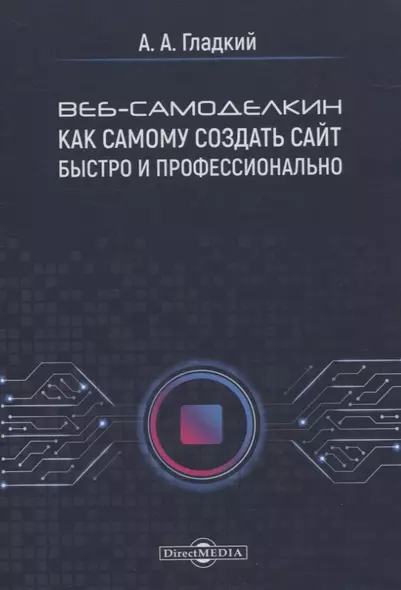 А. А. Гладкий

ВЕБ-САМОДЕЛКИН
КАК САМОМУ СОЗДАТЬ САЙТ
БЫСТРО И ПРОФЕССИОНАЛЬНО

DirectMEDIA